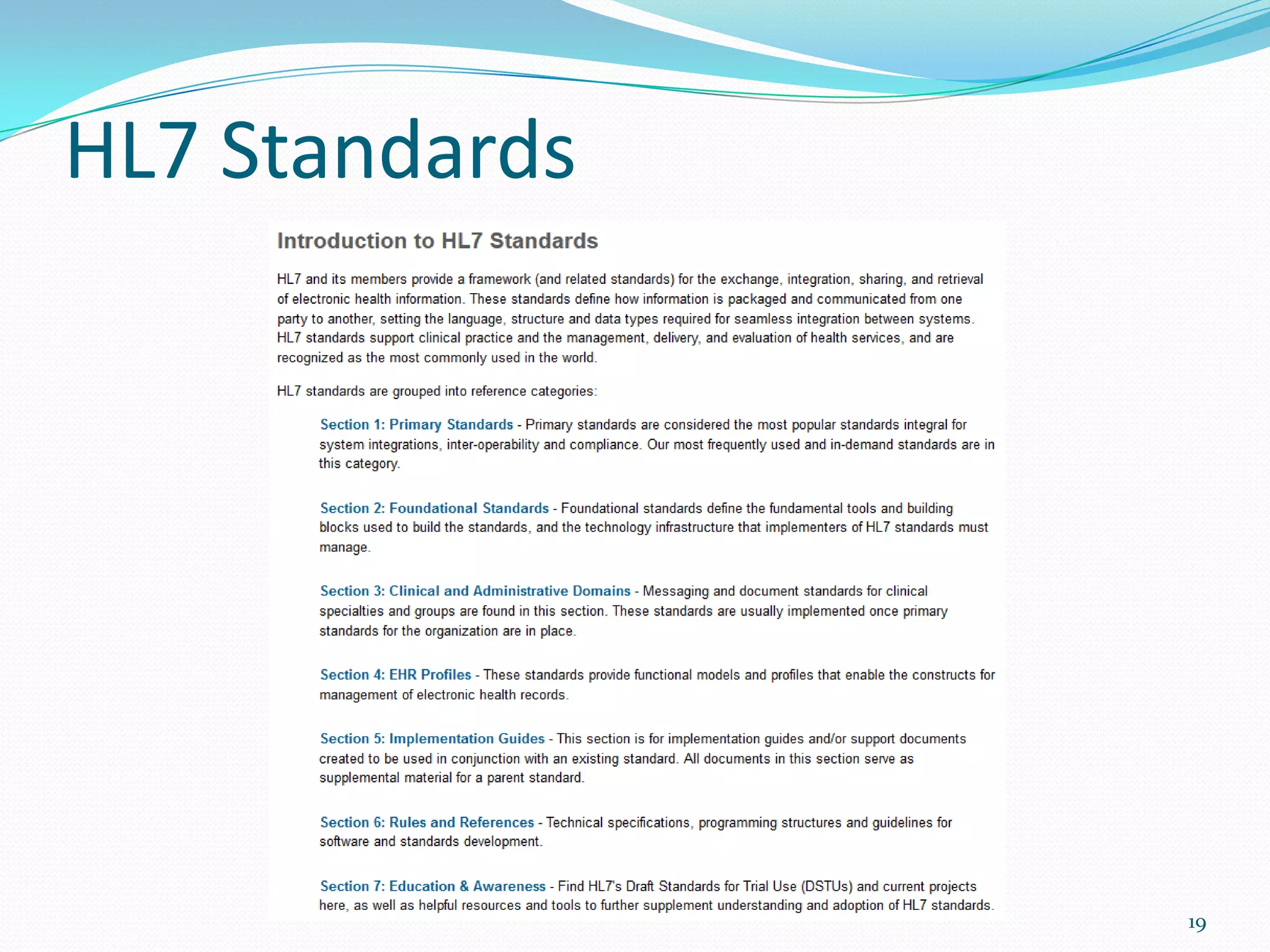 HL7 Standards

Introduction to HL7 Standards

HL7 and its members provide a framework (and related standards) for the exchange, integration, sharing, and retrieval of electronic health information. These standards define how information is packaged and communicated from one party to another, setting the language, structure and data types required for seamless integration between systems. HL7 standards support clinical practice and the management, delivery, and evaluation of health services, and are recognized as the most commonly used in the world.

HL7 standards are grouped into reference categories:

Section 1: Primary Standards - Primary standards are considered the most popular standards integral for system integrations, inter-operability and compliance. Our most frequently used and in-demand standards are in this category.

Section 2: Foundational Standards - Foundational standards define the fundamental tools and building blocks used to build the standards, and the technology infrastructure that implementers of HL7 standards must manage.

Section 3: Clinical and Administrative Domains - Messaging and document standards for clinical specialties and groups are found in this section. These standards are usually implemented once primary standards for the organization are in place.

Section 4: EHR Profiles - These standards provide functional models and profiles that enable the constructs for management of electronic health records.

Section 5: Implementation Guides - This section is for implementation guides and/or support documents created to be used in conjunction with an existing standard. All documents in this section serve as supplemental material for a parent standard.

Section 6: Rules and References - Technical specifications, programming structures and guidelines for software and standards development.

Section 7: Education & Awareness - Find HL7's Draft Standards for Trial Use (DSTUs) and current projects here, as well as helpful resources and tools to further supplement understanding and adoption of HL7 standards.

19